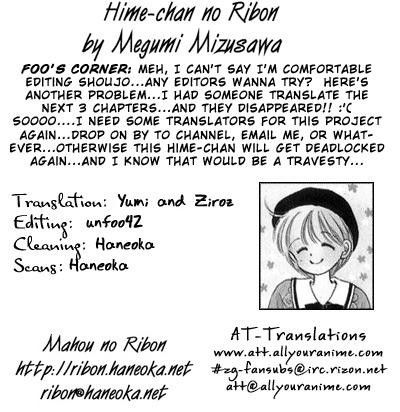 Hime-chan no Ribon
by Megumi Mizusawa

FOO'S CORNER: MEH, I CAN'T SAY I'M COMFORTABLE EDITING SHOUJO...ANY EDITORS WANNA TRY? HERE'S ANOTHER PROBLEM...I HAD SOMEONE TRANSLATE THE NEXT 3 CHAPTERS...AND THEY DISAPPEARED!! :'( SOOOO....I NEED SOME TRANSLATORS FOR THIS PROJECT AGAIN...DROP ON BY TO CHANNEL, EMAIL ME, OR WHATEVER...OTHERWISE THIS HIME-CHAN WILL GET DEADLOCKED AGAIN...AND I KNOW THAT WOULD BE A TRAVESTY...

Translation: Yumi and Ziroz
Editing: unfoo42
Cleaning: Haneoka
Scans: Haneoka

Mahou no Ribon
http://ribon.haneoka.net
ribon@haneoka.net

AT-Translations
www.att.allyouranime.com
#zg-fansubs@irc.rizon.net
att@allyouranime.com